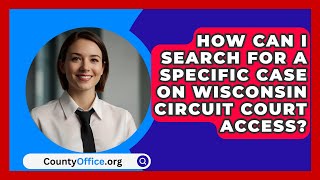 HOW CAN I SEARCH FOR A SPECIFIC CASE ON WISCONSIN CIRCUIT COURT ACCESS?

CountyOffice.org